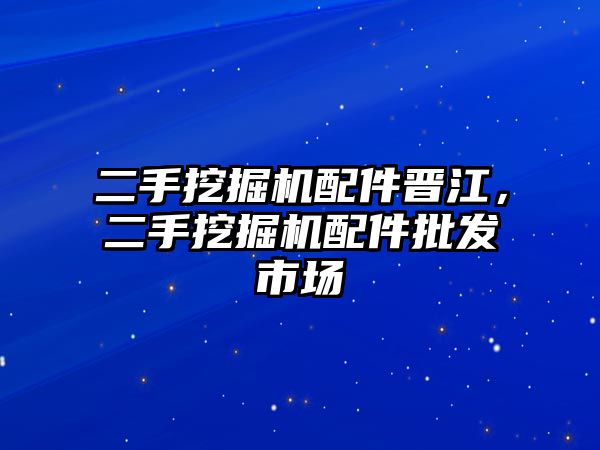 二手挖掘机配件晋江，二手挖掘机配件批发市场